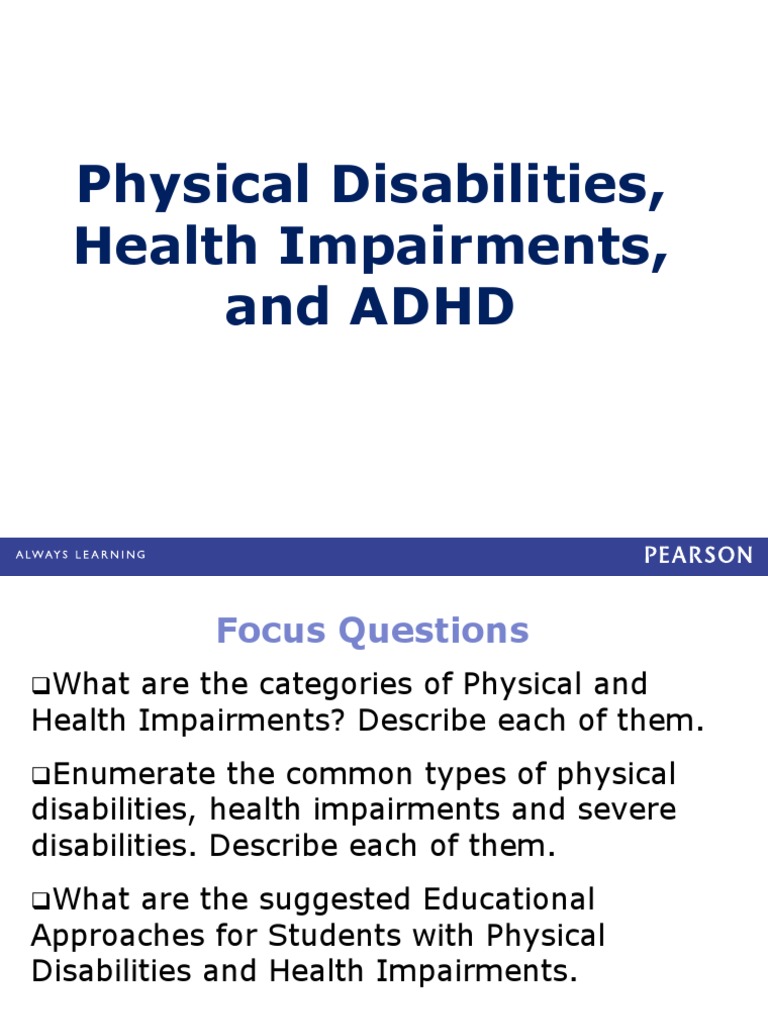 Physical Disabilities, Health Impairments, and ADHD

ALWAYS LEARNING

PEARSON

Focus Questions

❑What are the categories of Physical and Health Impairments? Describe each of them.

❑Enumerate the common types of physical disabilities, health impairments and severe disabilities. Describe each of them.

❑What are the suggested Educational Approaches for Students with Physical Disabilities and Health Impairments.